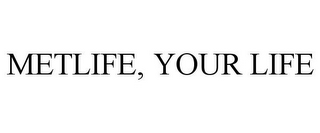 METLIFE, YOUR LIFE